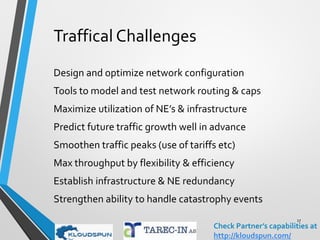 Traffical Challenges

Design and optimize network configuration
Tools to model and test network routing & caps
Maximize utilization of NE's & infrastructure
Predict future traffic growth well in advance
Smoothen traffic peaks (use of tariffs etc)
Max throughput by flexibility & efficiency
Establish infrastructure & NE redundancy
Strengthen ability to handle catastrophy events

KLOUDSPUN

TAREC-IN AB

Check Partner's capabilities at
http://kloudspun.com/